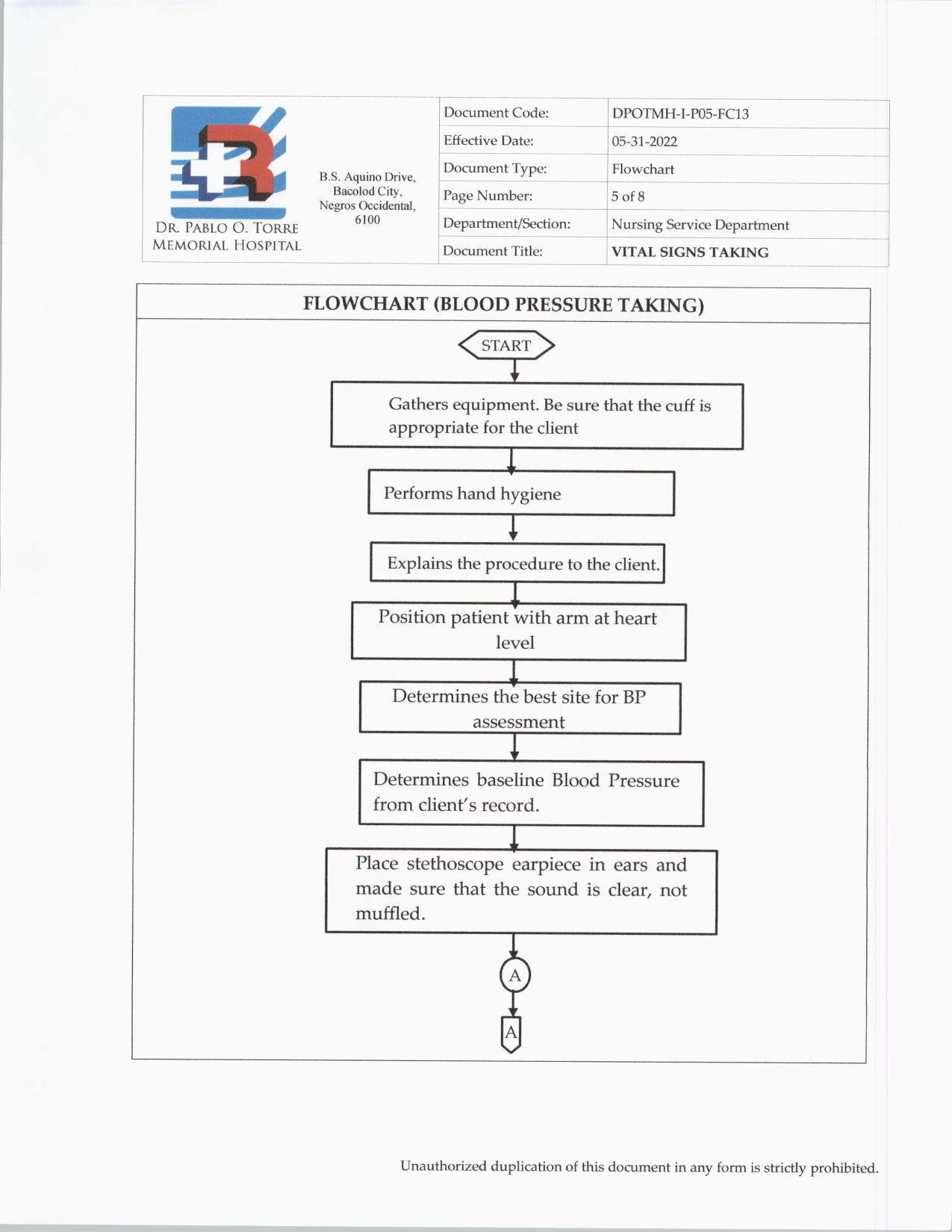 DR. PABLO O. TORRE MEMORIAL HOSPITAL

B.S. Aquino Drive, Bacolod City, Negros Occidental, 6100

| Document Code: | DPOTMH-I-P05-FC13 |
|---|---|
| Effective Date: | 05-31-2022 |
| Document Type: | Flowchart |
| Page Number: | 5 of 8 |
| Department/Section: | Nursing Service Department |
| Document Title: | VITAL SIGNS TAKING |

FLOWCHART (BLOOD PRESSURE TAKING)

START

Gathers equipment. Be sure that the cuff is appropriate for the client

Performs hand hygiene

Explains the procedure to the client.

Position patient with arm at heart level

Determines the best site for BP assessment

Determines baseline Blood Pressure from client's record.

Place stethoscope earpiece in ears and made sure that the sound is clear, not muffled.

A

A

Unauthorized duplication of this document in any form is strictly prohibited.